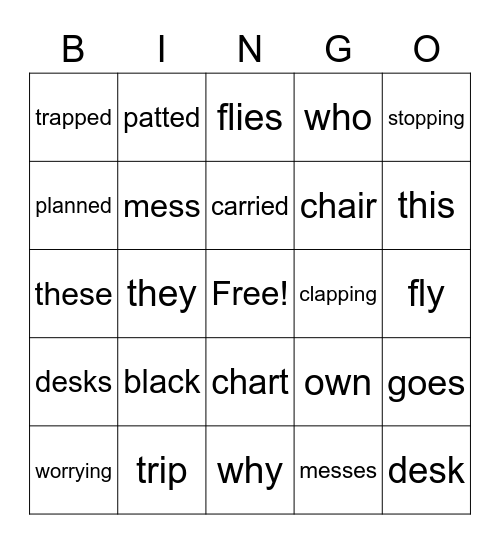 | B | I | N | G | O |
|---|---|---|---|---|
| trapped | patted | flies | who | stopping |
| planned | mess | carried | chair | this |
| these | they | Free! | clapping | fly |
| desks | black | chart | own | goes |
| worrying | trip | why | messes | desk |